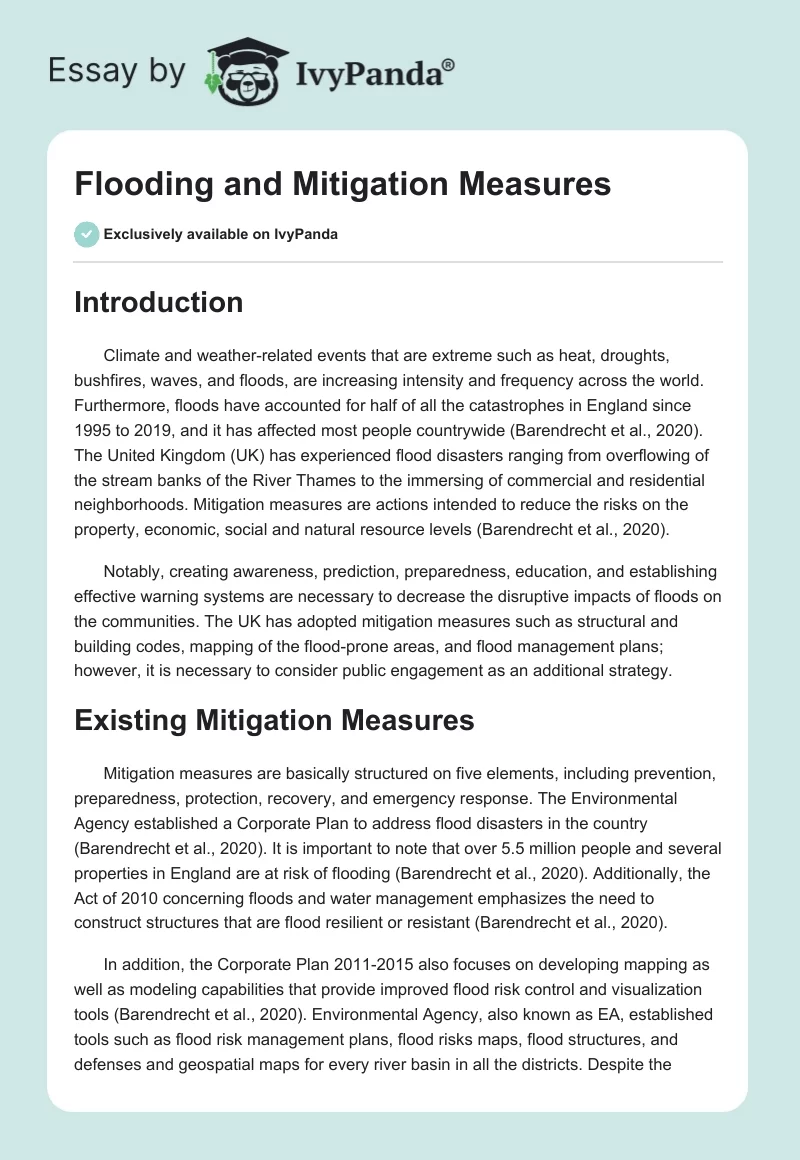 Essay by IvyPanda®

Flooding and Mitigation Measures

Exclusively available on IvyPanda

Introduction

Climate and weather-related events that are extreme such as heat, droughts, bushfires, waves, and floods, are increasing intensity and frequency across the world. Furthermore, floods have accounted for half of all the catastrophes in England since 1995 to 2019, and it has affected most people countrywide (Barendrecht et al., 2020). The United Kingdom (UK) has experienced flood disasters ranging from overflowing of the stream banks of the River Thames to the immersing of commercial and residential neighborhoods. Mitigation measures are actions intended to reduce the risks on the property, economic, social and natural resource levels (Barendrecht et al., 2020).

Notably, creating awareness, prediction, preparedness, education, and establishing effective warning systems are necessary to decrease the disruptive impacts of floods on the communities. The UK has adopted mitigation measures such as structural and building codes, mapping of the flood-prone areas, and flood management plans; however, it is necessary to consider public engagement as an additional strategy.

Existing Mitigation Measures

Mitigation measures are basically structured on five elements, including prevention, preparedness, protection, recovery, and emergency response. The Environmental Agency established a Corporate Plan to address flood disasters in the country (Barendrecht et al., 2020). It is important to note that over 5.5 million people and several properties in England are at risk of flooding (Barendrecht et al., 2020). Additionally, the Act of 2010 concerning floods and water management emphasizes the need to construct structures that are flood resilient or resistant (Barendrecht et al., 2020).

In addition, the Corporate Plan 2011-2015 also focuses on developing mapping as well as modeling capabilities that provide improved flood risk control and visualization tools (Barendrecht et al., 2020). Environmental Agency, also known as EA, established tools such as flood risk management plans, flood risks maps, flood structures, and defenses and geospatial maps for every river basin in all the districts. Despite the